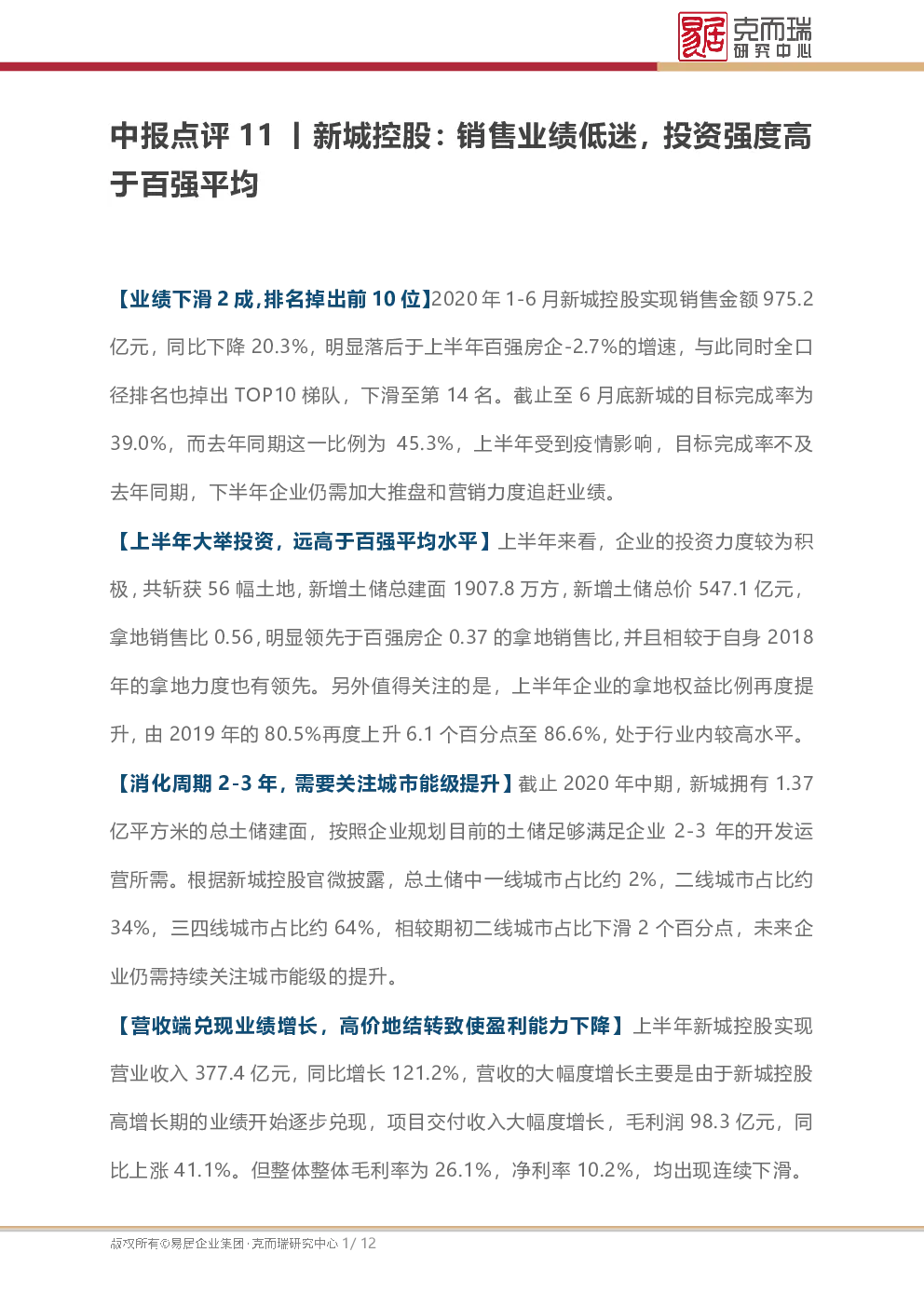 易居 克而瑞 研究中心

中报点评 11 丨新城控股：销售业绩低迷，投资强度高于百强平均

【业绩下滑 2 成，排名掉出前 10 位】2020 年 1-6 月新城控股实现销售金额 975.2 亿元，同比下降 20.3%，明显落后于上半年百强房企-2.7%的增速，与此同时全口径排名也掉出 TOP10 梯队，下滑至第 14 名。截止至 6 月底新城的目标完成率为 39.0%，而去年同期这一比例为 45.3%，上半年受到疫情影响，目标完成率不及去年同期，下半年企业仍需加大推盘和营销力度追赶业绩。

【上半年大举投资，远高于百强平均水平】上半年来看，企业的投资力度较为积极，共斩获 56 幅土地，新增土储总建面 1907.8 万方，新增土储总价 547.1 亿元，拿地销售比 0.56，明显领先于百强房企 0.37 的拿地销售比，并且相较于自身 2018 年的拿地力度也有领先。另外值得关注的是，上半年企业的拿地权益比例再度提升，由 2019 年的 80.5%再度上升 6.1 个百分点至 86.6%，处于行业内较高水平。

【消化周期 2-3 年，需要关注城市能级提升】截止 2020 年中期，新城拥有 1.37 亿平方米的总土储建面，按照企业规划目前的土储足够满足企业 2-3 年的开发运营所需。根据新城控股官微披露，总土储中一线城市占比约 2%，二线城市占比约 34%，三四线城市占比约 64%，相较期初二线城市占比下滑 2 个百分点，未来企业仍需持续关注城市能级的提升。

【营收端兑现业绩增长，高价地结转致使盈利能力下降】上半年新城控股实现营业收入 377.4 亿元，同比增长 121.2%，营收的大幅度增长主要是由于新城控股高增长期的业绩开始逐步兑现，项目交付收入大幅度增长，毛利润 98.3 亿元，同比上涨 41.1%。但整体整体毛利率为 26.1%，净利率 10.2%，均出现连续下滑。

版权所有©易居企业集团·克而瑞研究中心 1/ 12